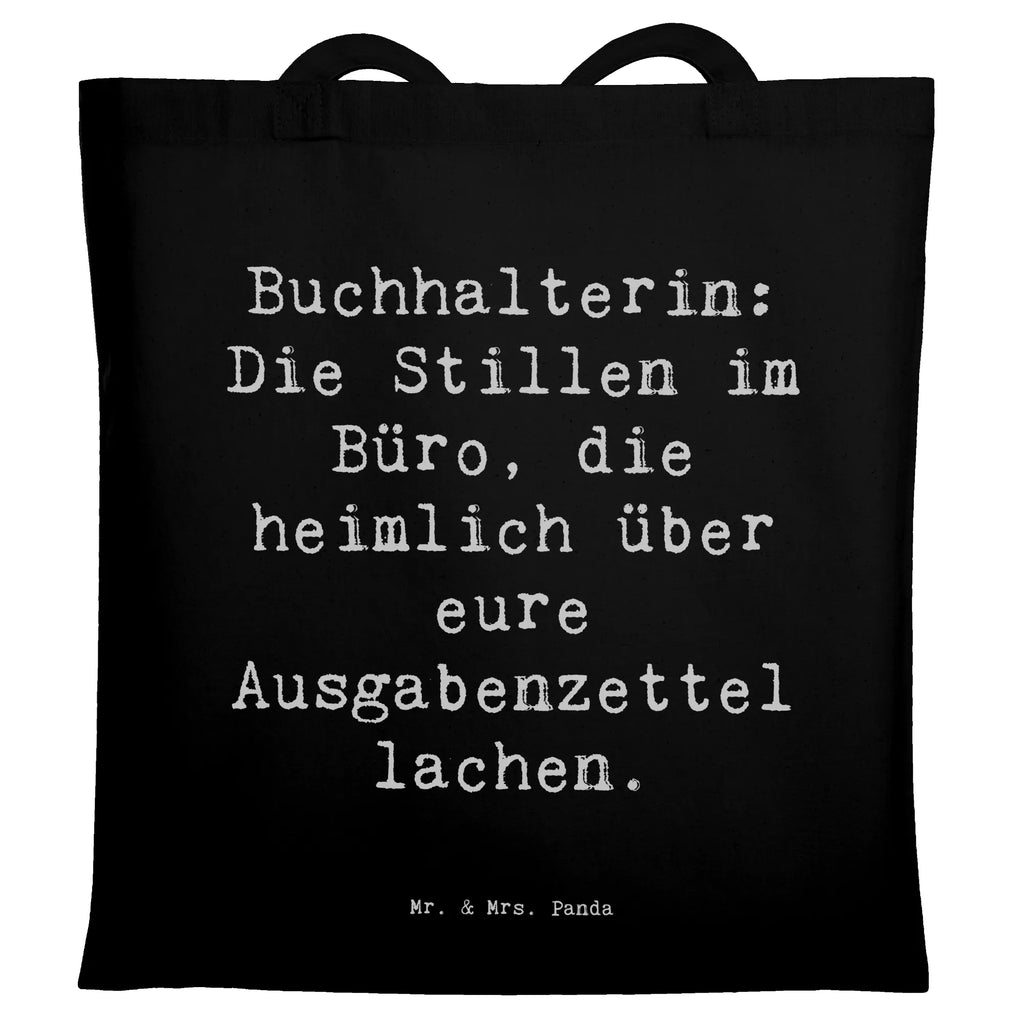 Buchhalterin: Die Stillen im Büro, die heimlich über eure Ausgabenzettel lachen.

Mr. & Mrs. Panda